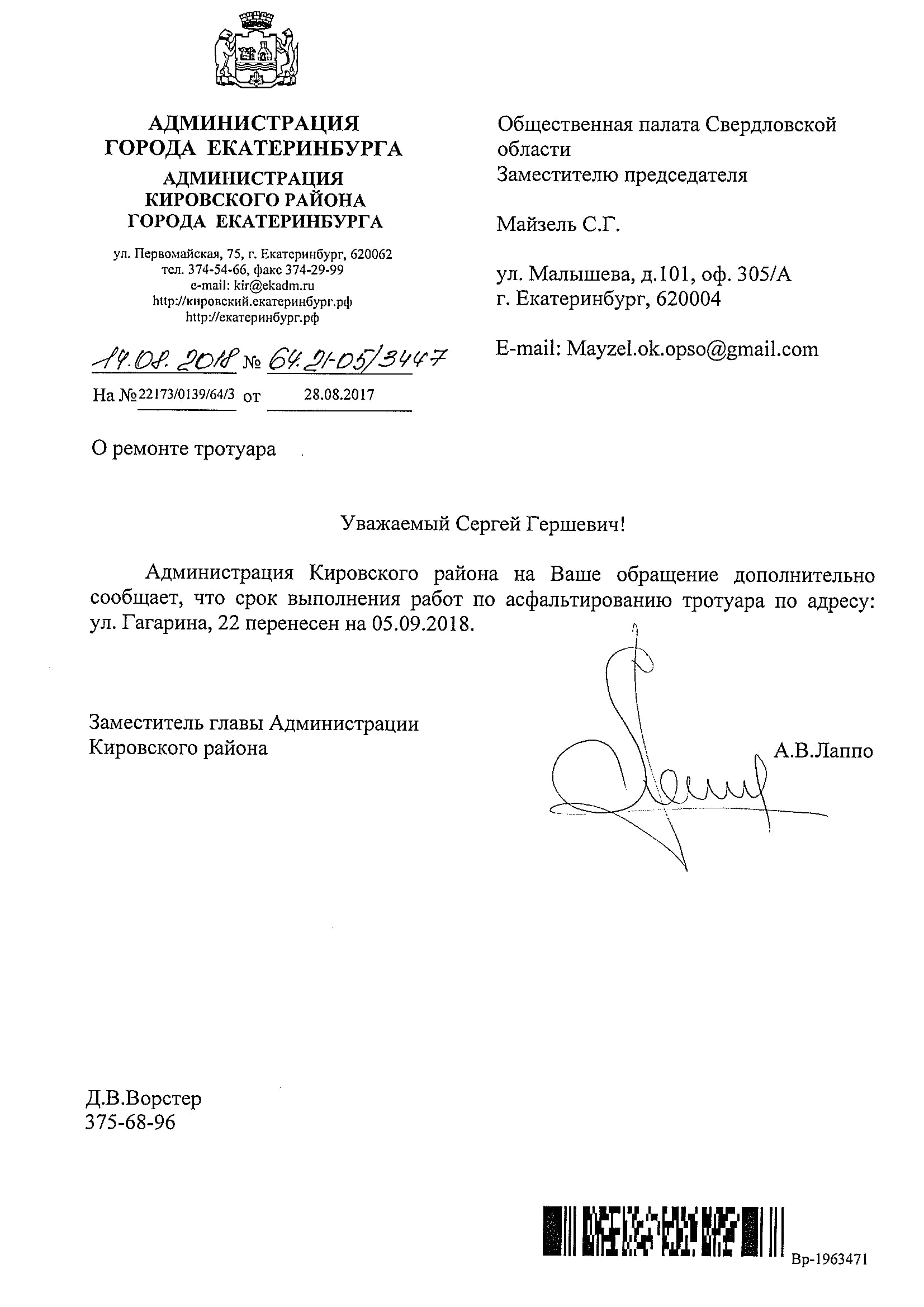 АДМИНИСТРАЦИЯ
ГОРОДА ЕКАТЕРИНБУРГА
АДМИНИСТРАЦИЯ
КИРОВСКОГО РАЙОНА
ГОРОДА ЕКАТЕРИНБУРГА

ул. Первомайская, 75, г. Екатеринбург, 620062
тел. 374-54-66, факс 374-29-99
e-mail: kir@ekadm.ru
http://кировский.екатеринбург.рф
http://екатеринбург.рф

14.08.2018 № 64.21-05/3447

На № 22173/0139/64/3 от 28.08.2017

Общественная палата Свердловской области
Заместителю председателя

Майзель С.Г.

ул. Малышева, д.101, оф. 305/А
г. Екатеринбург, 620004

E-mail: Mayzel.ok.opso@gmail.com

О ремонте тротуара

Уважаемый Сергей Гершевич!

Администрация Кировского района на Ваше обращение дополнительно сообщает, что срок выполнения работ по асфальтированию тротуара по адресу: ул. Гагарина, 22 перенесен на 05.09.2018.

Заместитель главы Администрации
Кировского района

А.В.Лаппо

Д.В.Ворстер
375-68-96

Вр-1963471